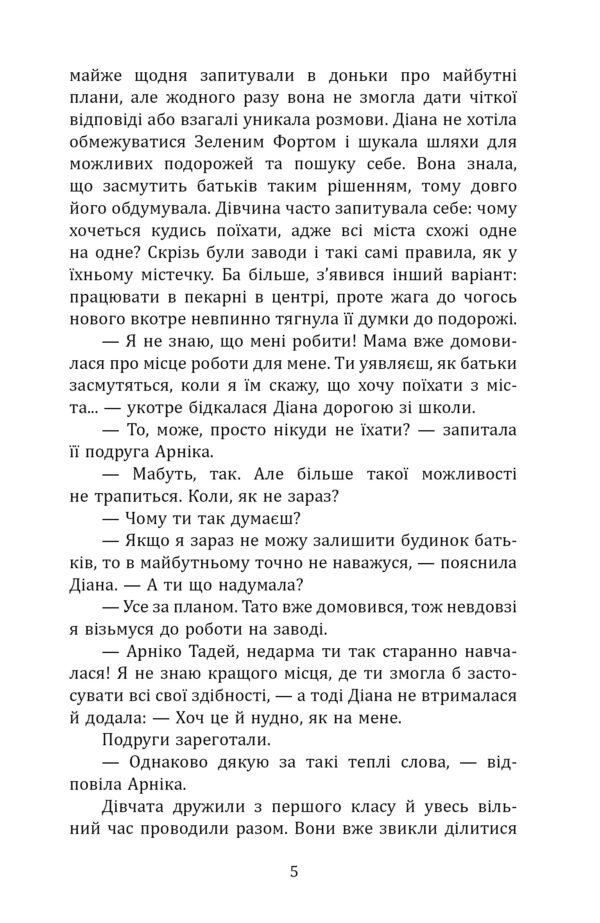 майже щодня запитували в доньки про майбутні плани, але жодного разу вона не змогла дати чіткої відповіді або взагалі уникала розмови. Діана не хотіла обмежуватися Зеленим Фортом і шукала шляхи для можливих подорожей та пошуку себе. Вона знала, що засмутить батьків таким рішенням, тому довго його обдумувала. Дівчина часто запитувала себе: чому хочеться кудись поїхати, адже всі міста схожі одне на одне? Скрізь були заводи і такі самі правила, як у їхньому містечку. Ба більше, з'явився інший варіант: працювати в пекарні в центрі, проте жага до чогось нового вкотре невпинно тягнула її думки до подорожі.

— Я не знаю, що мені робити! Мама вже домовилася про місце роботи для мене. Ти уявляєш, як батьки засмутяться, коли я їм скажу, що хочу поїхати з міста... — укотре бідкалася Діана дорогою зі школи.

— То, може, просто нікуди не їхати? — запитала її подруга Арніка.

— Мабуть, так. Але більше такої можливості не трапиться. Коли, як не зараз?

— Чому ти так думаєш?

— Якщо я зараз не можу залишити будинок батьків, то в майбутньому точно не наважуся, — пояснила Діана. — А ти що надумала?

— Усе за планом. Тато вже домовився, тож невдовзі я візьмуся до роботи на заводі.

— Арніко Тадей, недарма ти так старанно навчалася! Я не знаю кращого місця, де ти змогла б застосувати всі свої здібності, — а тоді Діана не втрималася й додала: — Хоч це й нудно, як на мене.

Подруги зареготали.

— Однаково дякую за такі теплі слова, — відповіла Арніка.

Дівчата дружили з першого класу й увесь вільний час проводили разом. Вони вже звикли ділитися

5